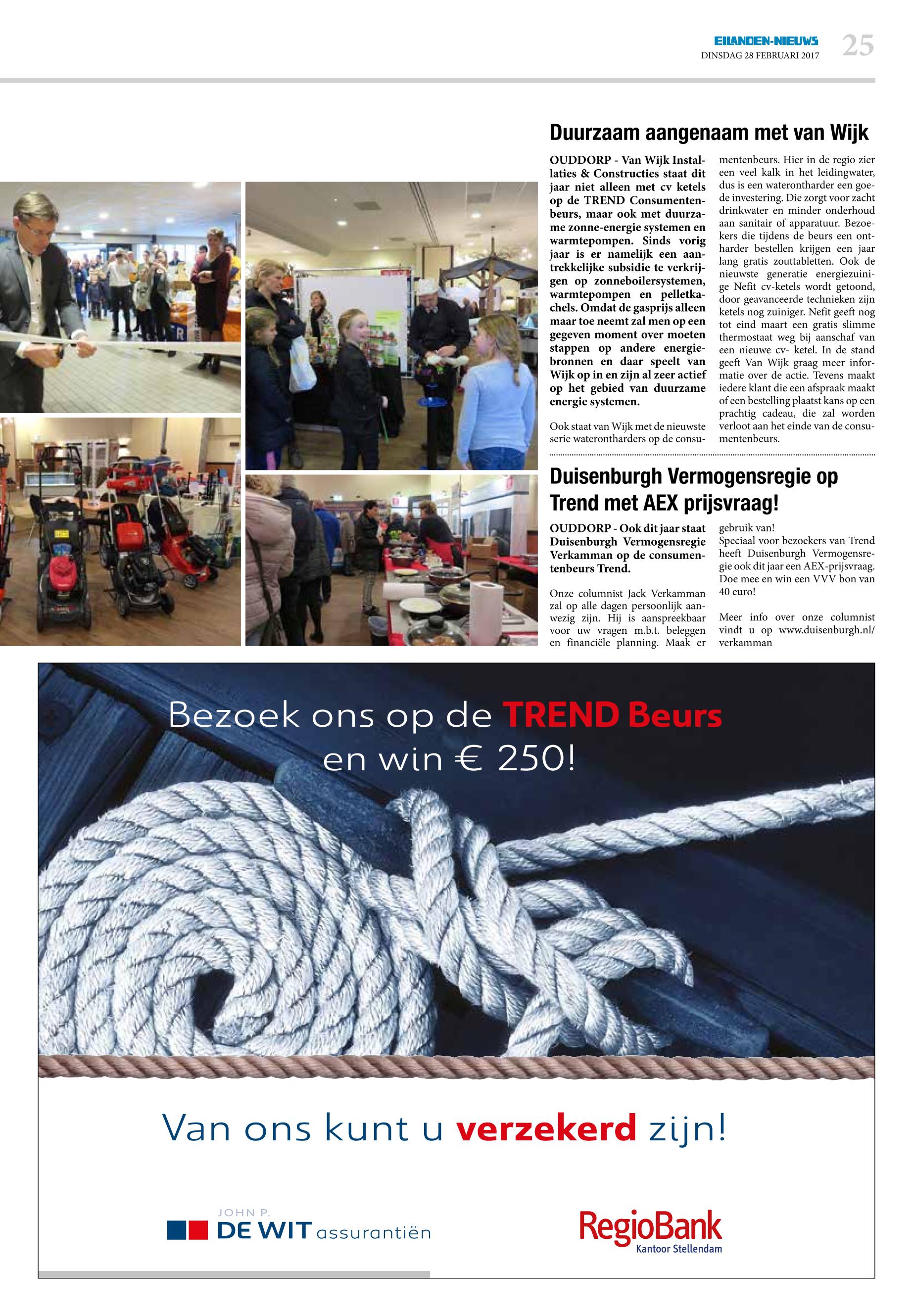 EILANDEN-NIEUWS
DINSDAG 28 FEBRUARI 2017
25

Duurzaam aangenaam met van Wijk

OUDDORP - Van Wijk Installaties & Constructies staat dit jaar niet alleen met cv ketels op de TREND Consumentenbeurs, maar ook met duurzame zonne-energie systemen en warmtepompen. Sinds vorig jaar is er namelijk een aantrekkelijke subsidie te verkrijgen op zonneboilersystemen, warmtepompen en pelletkachels. Omdat de gasprijs alleen maar toe neemt zal men op een gegeven moment over moeten stappen op andere energiebronnen en daar speelt van Wijk op in en zijn al zeer actief op het gebied van duurzame energie systemen.

Ook staat van Wijk met de nieuwste serie waterontharders op de consumentenbeurs. Hier in de regio zier een veel kalk in het leidingwater, dus is een waterontharder een goede investering. Die zorgt voor zacht drinkwater en minder onderhoud aan sanitair of apparatuur. Bezoekers die tijdens de beurs een ontharder bestellen krijgen een jaar lang gratis zouttabletten. Ook de nieuwste generatie energiezuinige Nefit cv-ketels wordt getoond, door geavanceerde technieken zijn ketels nog zuiniger. Nefit geeft nog tot eind maart een gratis slimme thermostaat weg bij aanschaf van een nieuwe cv- ketel. In de stand geeft Van Wijk graag meer informatie over de actie. Tevens maakt iedere klant die een afspraak maakt of een bestelling plaatst kans op een prachtig cadeau, die zal worden verloot aan het einde van de consumentenbeurs.

Duisenburgh Vermogensregie op Trend met AEX prijsvraag!

OUDDORP - Ook dit jaar staat Duisenburgh Vermogensregie Verkamman op de consumentenbeurs Trend.

Onze columnist Jack Verkamman zal op alle dagen persoonlijk aanwezig zijn. Hij is aanspreekbaar voor uw vragen m.b.t. beleggen en financiële planning. Maak er gebruik van!
Speciaal voor bezoekers van Trend heeft Duisenburgh Vermogensregie ook dit jaar een AEX-prijsvraag. Doe mee en win een VVV bon van 40 euro!

Meer info over onze columnist vindt u op www.duisenburgh.nl/verkamman

Bezoek ons op de TREND Beurs en win € 250!

Van ons kunt u verzekerd zijn!

JOHN P. DE WIT assurantiën

RegioBank
Kantoor Stellendam